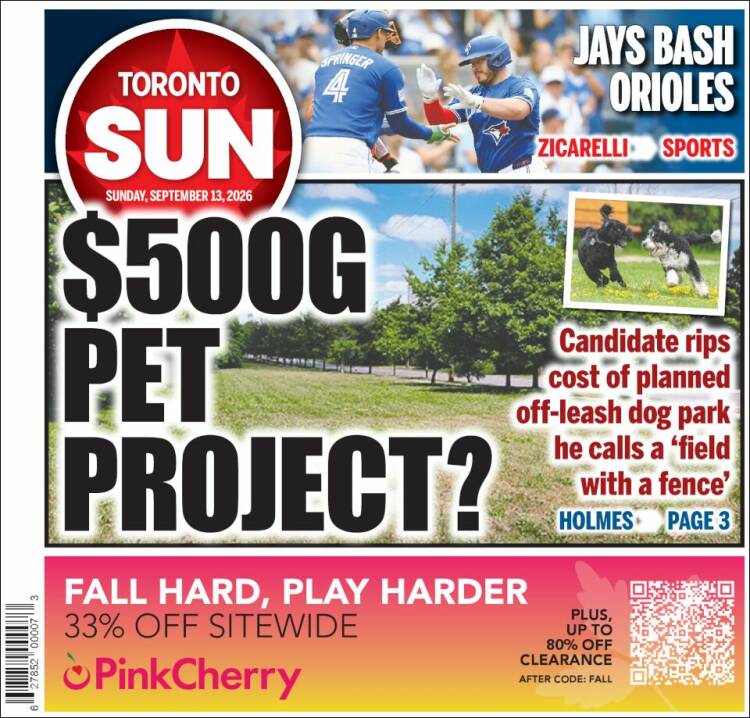 TORONTO SUN
SUNDAY, SEPTEMBER 13, 2026

SPRINGER 4

JAYS BASH ORIOLES
ZICARELLI SPORTS

$500G PET PROJECT?

Candidate rips cost of planned off-leash dog park he calls a 'field with a fence'
HOLMES PAGE 3

FALL HARD, PLAY HARDER
33% OFF SITEWIDE
PinkCherry
PLUS, UP TO 80% OFF CLEARANCE
AFTER CODE: FALL

6 27852 00007 3